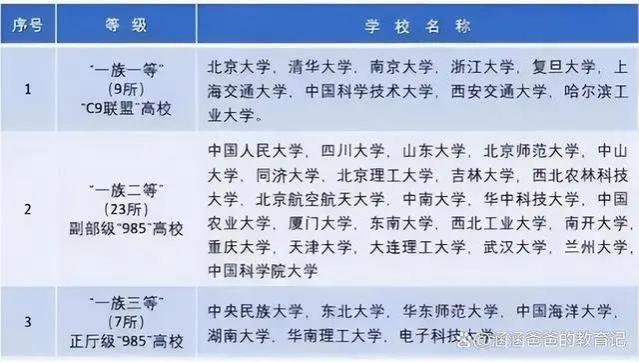 | 序号 | 等 级 | 学 校 名 称 |
|---|---|---|
| 1 | "一族一等" (9所) "C9联盟"高校 | 北京大学、清华大学、南京大学、浙江大学、复旦大学、上海交通大学、中国科学技术大学、西安交通大学、哈尔滨工业大学。 |
| 2 | "一族二等" (23所) 副部级"985"高校 | 中国人民大学、四川大学、山东大学、北京师范大学、中山大学、同济大学、北京理工大学、吉林大学、西北农林科技大学、北京航空航天大学、中南大学、华中科技大学、中国农业大学、厦门大学、东南大学、西北工业大学、南开大学、重庆大学、天津大学、大连理工大学、武汉大学、兰州大学、中国科学院大学 |
| 3 | "一族三等" (7所) 正厅级"985"高校 | 中央民族大学、东北大学、华东师范大学、中国海洋大学、湖南大学、华南理工大学、电子科技大学 |

@涵涵爸爸的教育记